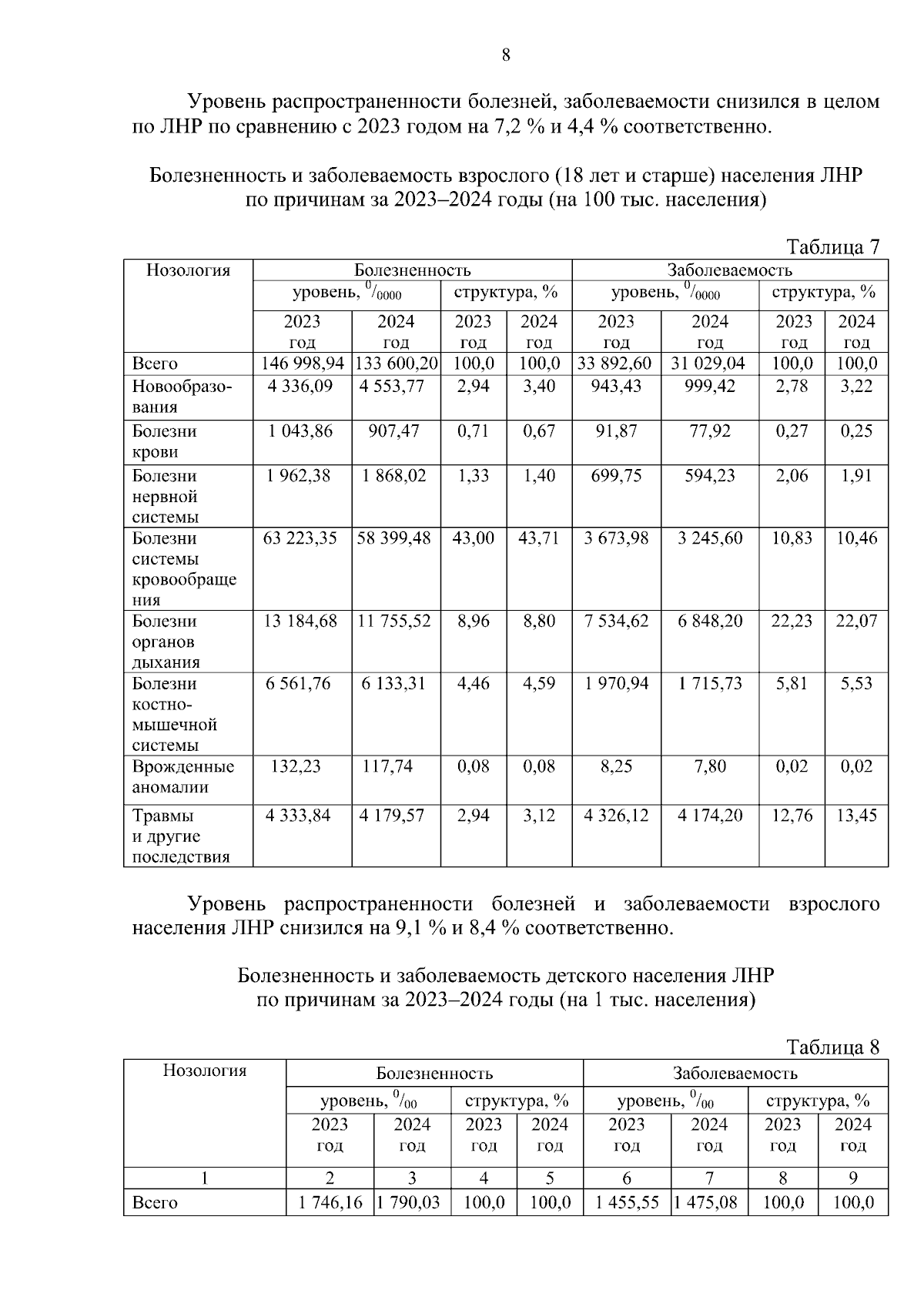 8

Уровень распространенности болезней, заболеваемости снизился в целом по ЛНР по сравнению с 2023 годом на 7,2 % и 4,4 % соответственно.

Болезненность и заболеваемость взрослого (18 лет и старше) населения ЛНР по причинам за 2023–2024 годы (на 100 тыс. населения)

Таблица 7

| Нозология | Болезненность | | | | Заболеваемость | | | |
|---|---|---|---|---|---|---|---|---|
| | уровень, $^0/_{0000}$ | | структура, % | | уровень, $^0/_{0000}$ | | структура, % | |
| | 2023 год | 2024 год | 2023 год | 2024 год | 2023 год | 2024 год | 2023 год | 2024 год |
| Всего | 146 998,94 | 133 600,20 | 100,0 | 100,0 | 33 892,60 | 31 029,04 | 100,0 | 100,0 |
| Новообразования | 4 336,09 | 4 553,77 | 2,94 | 3,40 | 943,43 | 999,42 | 2,78 | 3,22 |
| Болезни крови | 1 043,86 | 907,47 | 0,71 | 0,67 | 91,87 | 77,92 | 0,27 | 0,25 |
| Болезни нервной системы | 1 962,38 | 1 868,02 | 1,33 | 1,40 | 699,75 | 594,23 | 2,06 | 1,91 |
| Болезни системы кровообращения | 63 223,35 | 58 399,48 | 43,00 | 43,71 | 3 673,98 | 3 245,60 | 10,83 | 10,46 |
| Болезни органов дыхания | 13 184,68 | 11 755,52 | 8,96 | 8,80 | 7 534,62 | 6 848,20 | 22,23 | 22,07 |
| Болезни костно-мышечной системы | 6 561,76 | 6 133,31 | 4,46 | 4,59 | 1 970,94 | 1 715,73 | 5,81 | 5,53 |
| Врожденные аномалии | 132,23 | 117,74 | 0,08 | 0,08 | 8,25 | 7,80 | 0,02 | 0,02 |
| Травмы и другие последствия | 4 333,84 | 4 179,57 | 2,94 | 3,12 | 4 326,12 | 4 174,20 | 12,76 | 13,45 |

Уровень распространенности болезней и заболеваемости взрослого населения ЛНР снизился на 9,1 % и 8,4 % соответственно.

Болезненность и заболеваемость детского населения ЛНР по причинам за 2023–2024 годы (на 1 тыс. населения)

Таблица 8

| Нозология | Болезненность | | | | Заболеваемость | | | |
|---|---|---|---|---|---|---|---|---|
| | уровень, $^0/_{00}$ | | структура, % | | уровень, $^0/_{00}$ | | структура, % | |
| | 2023 год | 2024 год | 2023 год | 2024 год | 2023 год | 2024 год | 2023 год | 2024 год |
| 1 | 2 | 3 | 4 | 5 | 6 | 7 | 8 | 9 |
| Всего | 1 746,16 | 1 790,03 | 100,0 | 100,0 | 1 455,55 | 1 475,08 | 100,0 | 100,0 |